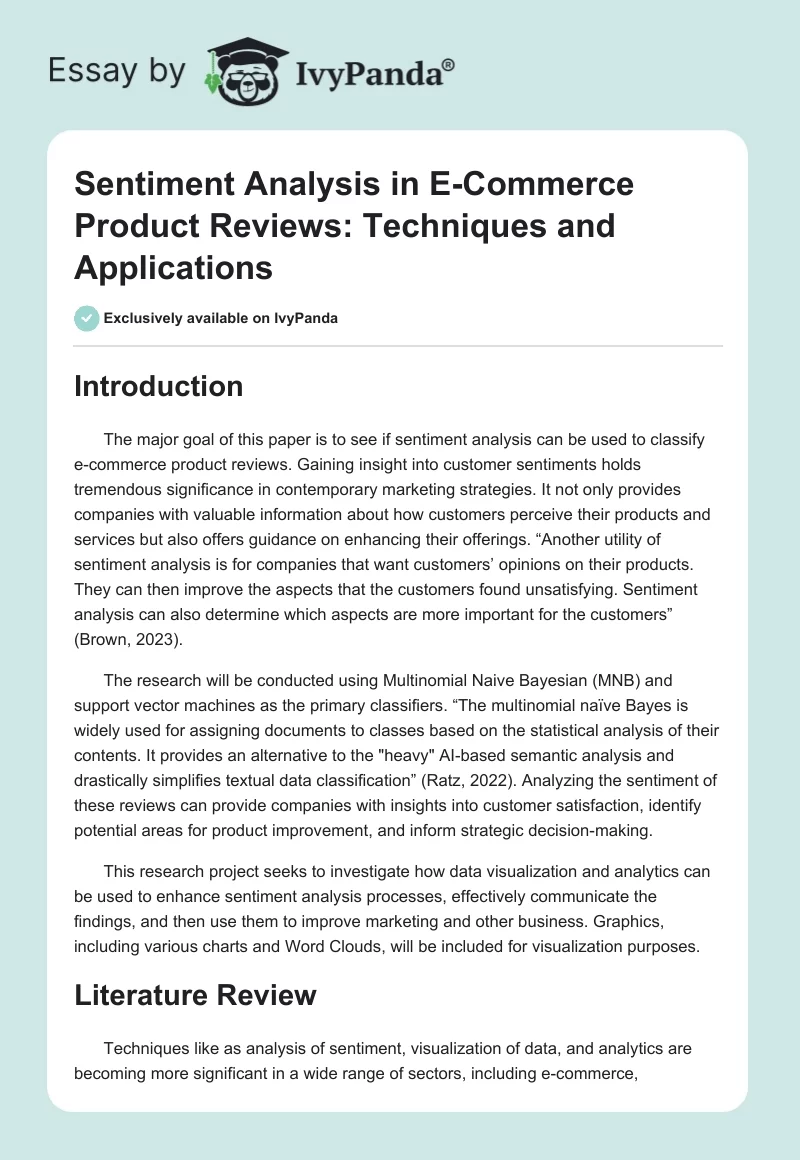 Essay by IvyPanda®

Sentiment Analysis in E-Commerce Product Reviews: Techniques and Applications

Exclusively available on IvyPanda

Introduction

The major goal of this paper is to see if sentiment analysis can be used to classify e-commerce product reviews. Gaining insight into customer sentiments holds tremendous significance in contemporary marketing strategies. It not only provides companies with valuable information about how customers perceive their products and services but also offers guidance on enhancing their offerings. “Another utility of sentiment analysis is for companies that want customers’ opinions on their products. They can then improve the aspects that the customers found unsatisfying. Sentiment analysis can also determine which aspects are more important for the customers” (Brown, 2023).

The research will be conducted using Multinomial Naive Bayesian (MNB) and support vector machines as the primary classifiers. “The multinomial naïve Bayes is widely used for assigning documents to classes based on the statistical analysis of their contents. It provides an alternative to the "heavy" AI-based semantic analysis and drastically simplifies textual data classification” (Ratz, 2022). Analyzing the sentiment of these reviews can provide companies with insights into customer satisfaction, identify potential areas for product improvement, and inform strategic decision-making.

This research project seeks to investigate how data visualization and analytics can be used to enhance sentiment analysis processes, effectively communicate the findings, and then use them to improve marketing and other business. Graphics, including various charts and Word Clouds, will be included for visualization purposes.

Literature Review

Techniques like as analysis of sentiment, visualization of data, and analytics are becoming more significant in a wide range of sectors, including e-commerce,